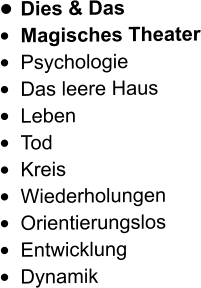 - Dies & Das
- Magisches Theater
- Psychologie
- Das leere Haus
- Leben
- Tod
- Kreis
- Wiederholungen
- Orientierungslos
- Entwicklung
- Dynamik